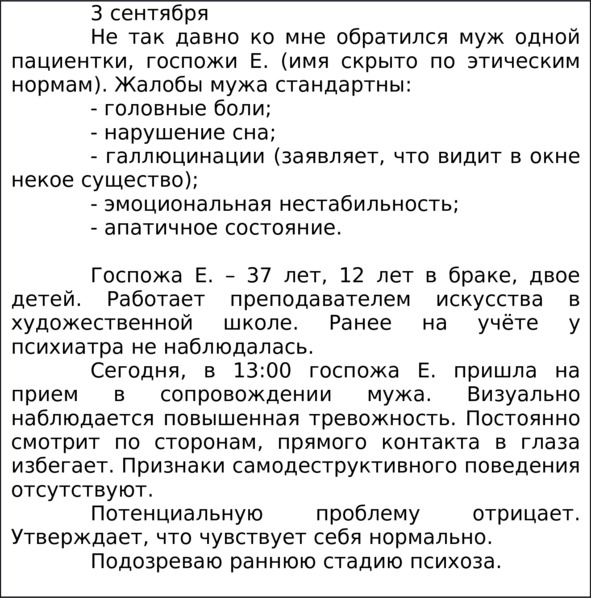 3 сентября

Не так давно ко мне обратился муж одной пациентки, госпожи Е. (имя скрыто по этическим нормам). Жалобы мужа стандартны:

- головные боли;
- нарушение сна;
- галлюцинации (заявляет, что видит в окне некое существо);
- эмоциональная нестабильность;
- апатичное состояние.

Госпожа Е. – 37 лет, 12 лет в браке, двое детей. Работает преподавателем искусства в художественной школе. Ранее на учёте у психиатра не наблюдалась.

Сегодня, в 13:00 госпожа Е. пришла на прием в сопровождении мужа. Визуально наблюдается повышенная тревожность. Постоянно смотрит по сторонам, прямого контакта в глаза избегает. Признаки самодеструктивного поведения отсутствуют.

Потенциальную проблему отрицает. Утверждает, что чувствует себя нормально.

Подозреваю раннюю стадию психоза.